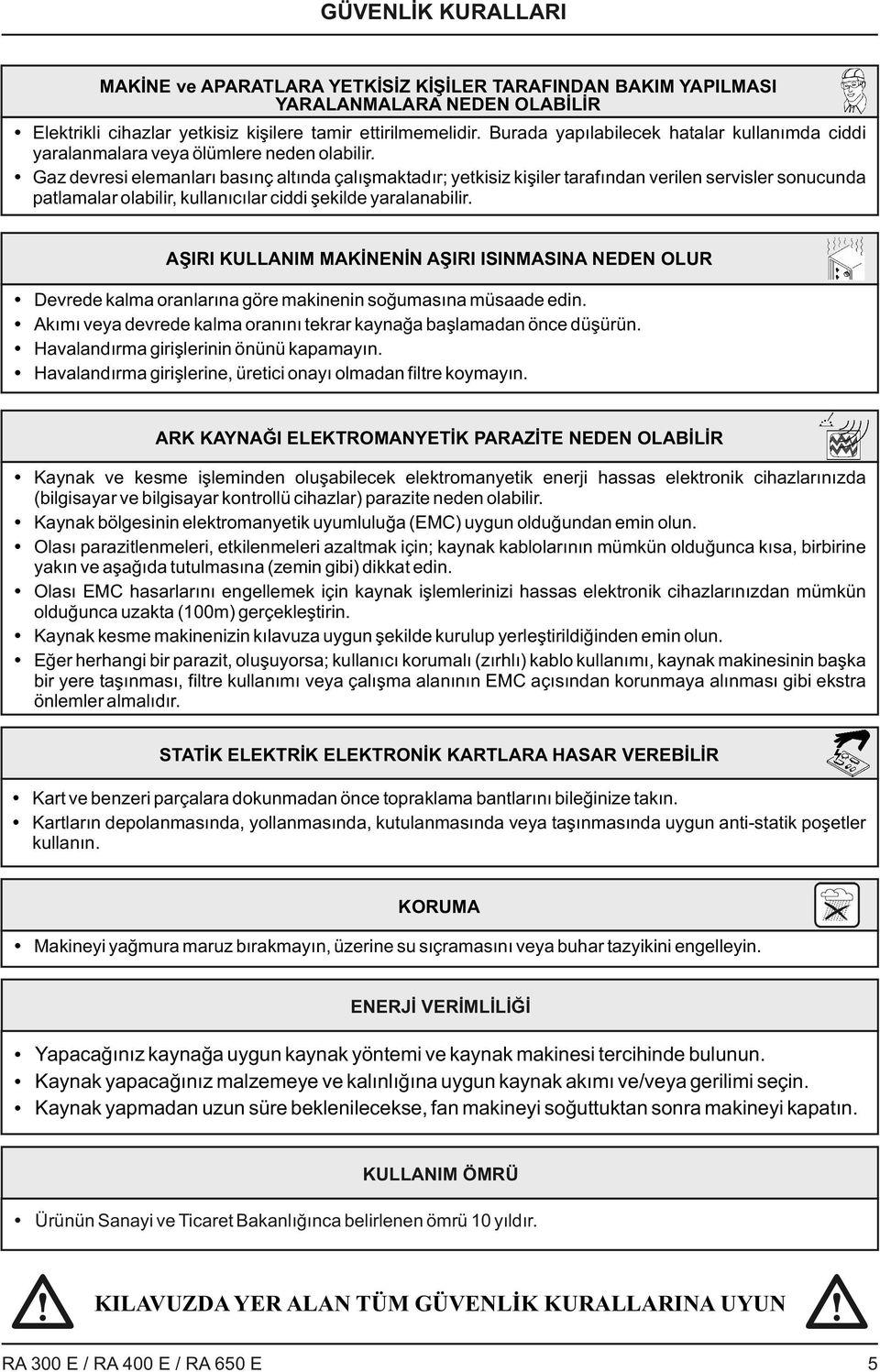 GÜVENLİK KURALLARI

MAKİNE ve APARATLARA YETKİSİZ KİŞİLER TARAFINDAN BAKIM YAPILMASI YARALANMALARA NEDEN OLABİLİR

• Elektrikli cihazlar yetkisiz kişilere tamir ettirilmemelidir. Burada yapılabilecek hatalar kullanımda ciddi yaralanmalara veya ölümlere neden olabilir.
• Gaz devresi elemanları basınç altında çalışmaktadır; yetkisiz kişiler tarafından verilen servisler sonucunda patlamalar olabilir, kullanıcılar ciddi şekilde yaralanabilir.

AŞIRI KULLANIM MAKİNENİN AŞIRI ISINMASINA NEDEN OLUR

• Devrede kalma oranlarına göre makinenin soğumasına müsaade edin.
• Akımı veya devrede kalma oranını tekrar kaynağa başlamadan önce düşürün.
• Havalandırma girişlerinin önünü kapamayın.
• Havalandırma girişlerine, üretici onayı olmadan filtre koymayın.

ARK KAYNAĞI ELEKTROMANYETİK PARAZİTE NEDEN OLABİLİR

• Kaynak ve kesme işleminden oluşabilecek elektromanyetik enerji hassas elektronik cihazlarınızda (bilgisayar ve bilgisayar kontrollü cihazlar) parazite neden olabilir.
• Kaynak bölgesinin elektromanyetik uyumluluğa (EMC) uygun olduğundan emin olun.
• Olası parazitlenmeleri, etkilenmeleri azaltmak için; kaynak kablolarının mümkün olduğunca kısa, birbirine yakın ve aşağıda tutulmasına (zemin gibi) dikkat edin.
• Olası EMC hasarlarını engellemek için kaynak işlemlerinizi hassas elektronik cihazlarınızdan mümkün olduğunca uzakta (100m) gerçekleştirin.
• Kaynak kesme makinenizin kılavuza uygun şekilde kurulup yerleştirildiğinden emin olun.
• Eğer herhangi bir parazit, oluşuyorsa; kullanıcı korumalı (zırhlı) kablo kullanımı, kaynak makinesinin başka bir yere taşınması, filtre kullanımı veya çalışma alanının EMC açısından korunmaya alınması gibi ekstra önlemler almalıdır.

STATİK ELEKTRİK ELEKTRONİK KARTLARA HASAR VEREBİLİR

• Kart ve benzeri parçalara dokunmadan önce topraklama bantlarını bileğinize takın.
• Kartların depolanmasında, yollanmasında, kutulanmasında veya taşınmasında uygun anti-statik poşetler kullanın.

KORUMA

• Makineyi yağmura maruz bırakmayın, üzerine su sıçramasını veya buhar tazyikini engelleyin.

ENERJİ VERİMLİLİĞİ

• Yapacağınız kaynağa uygun kaynak yöntemi ve kaynak makinesi tercihinde bulunun.
• Kaynak yapacağınız malzemeye ve kalınlığına uygun kaynak akımı ve/veya gerilimi seçin.
• Kaynak yapmadan uzun süre beklenilecekse, fan makineyi soğuttuktan sonra makineyi kapatın.

KULLANIM ÖMRÜ

• Ürünün Sanayi ve Ticaret Bakanlığınca belirlenen ömrü 10 yıldır.

KILAVUZDA YER ALAN TÜM GÜVENLİK KURALLARINA UYUN

RA 300 E / RA 400 E / RA 650 E
5